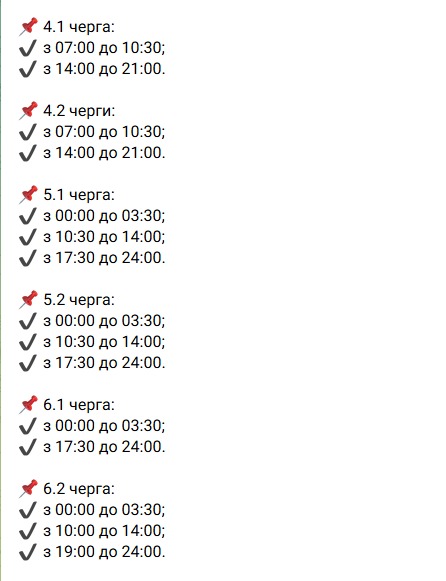 📌 4.1 черга:
✔ з 07:00 до 10:30;
✔ з 14:00 до 21:00.

📌 4.2 черги:
✔ з 07:00 до 10:30;
✔ з 14:00 до 21:00.

📌 5.1 черга:
✔ з 00:00 до 03:30;
✔ з 10:30 до 14:00;
✔ з 17:30 до 24:00.

📌 5.2 черга:
✔ з 00:00 до 03:30;
✔ з 10:30 до 14:00;
✔ з 17:30 до 24:00.

📌 6.1 черга:
✔ з 00:00 до 03:30;
✔ з 17:30 до 24:00.

📌 6.2 черга:
✔ з 00:00 до 03:30;
✔ з 10:00 до 14:00;
✔ з 19:00 до 24:00.